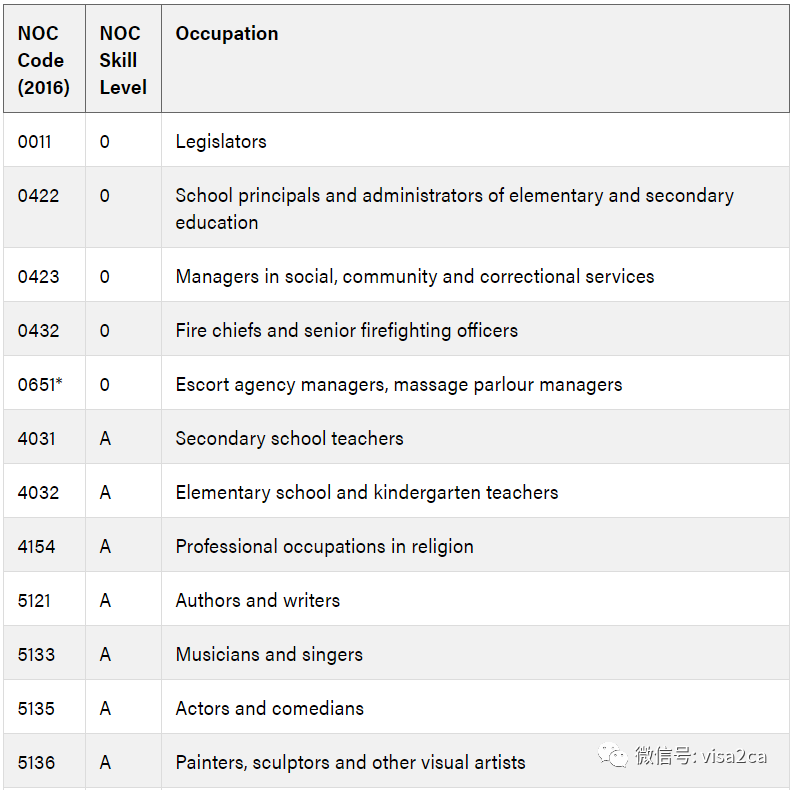 | NOC Code (2016) | NOC Skill Level | Occupation |
|---|---|---|
| 0011 | 0 | Legislators |
| 0422 | 0 | School principals and administrators of elementary and secondary education |
| 0423 | 0 | Managers in social, community and correctional services |
| 0432 | 0 | Fire chiefs and senior firefighting officers |
| 0651* | 0 | Escort agency managers, massage parlour managers |
| 4031 | A | Secondary school teachers |
| 4032 | A | Elementary school and kindergarten teachers |
| 4154 | A | Professional occupations in religion |
| 5121 | A | Authors and writers |
| 5133 | A | Musicians and singers |
| 5135 | A | Actors and comedians |
| 5136 | A | Painters, sculptors and other visual artists |

微信号: visa2ca